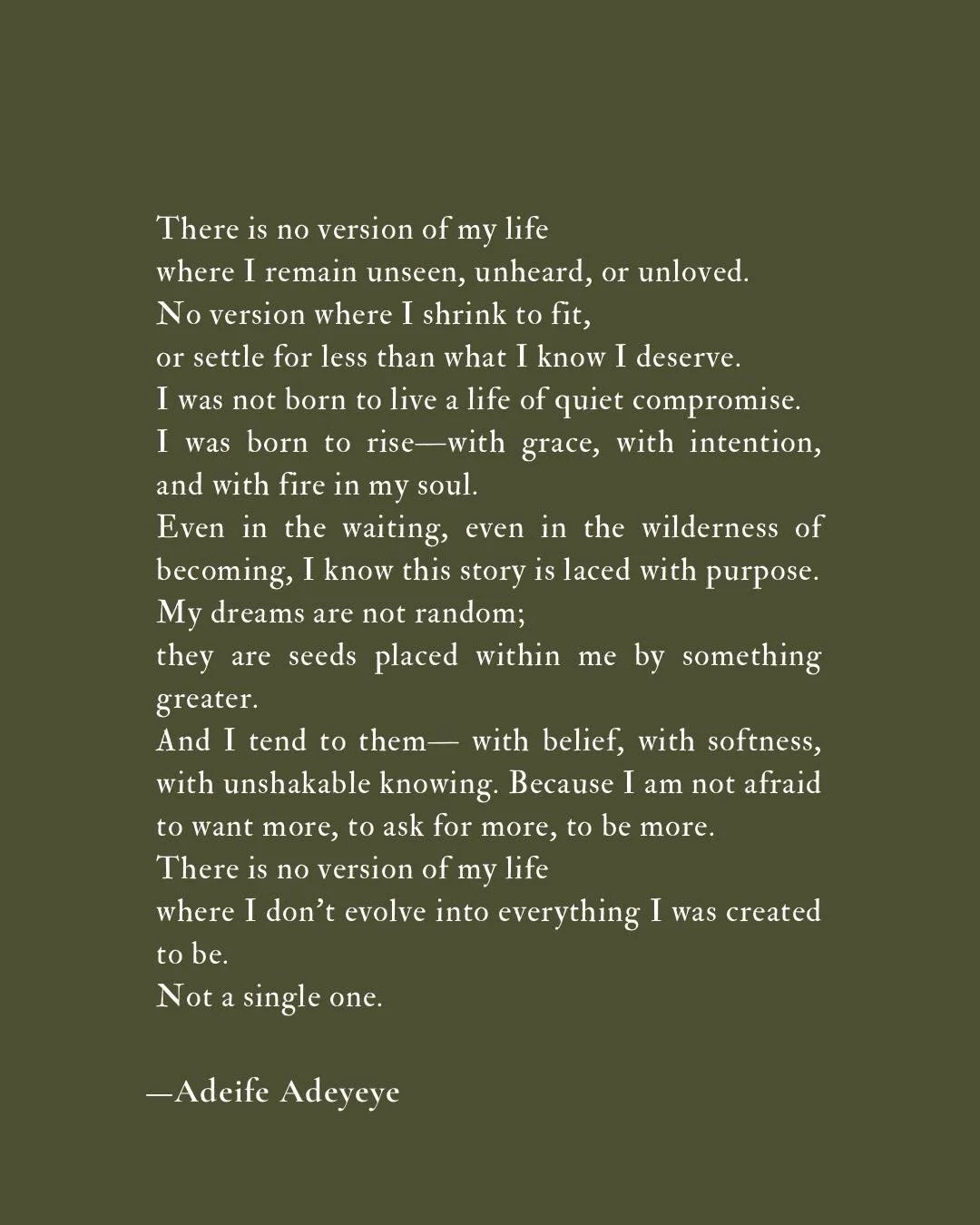 There is no version of my life
where I remain unseen, unheard, or unloved.
No version where I shrink to fit,
or settle for less than what I know I deserve.
I was not born to live a life of quiet compromise.
I was born to rise—with grace, with intention, and with fire in my soul.
Even in the waiting, even in the wilderness of becoming, I know this story is laced with purpose.
My dreams are not random;
they are seeds placed within me by something greater.
And I tend to them— with belief, with softness, with unshakable knowing. Because I am not afraid to want more, to ask for more, to be more.
There is no version of my life
where I don't evolve into everything I was created to be.
Not a single one.

—Adeife Adeyeye